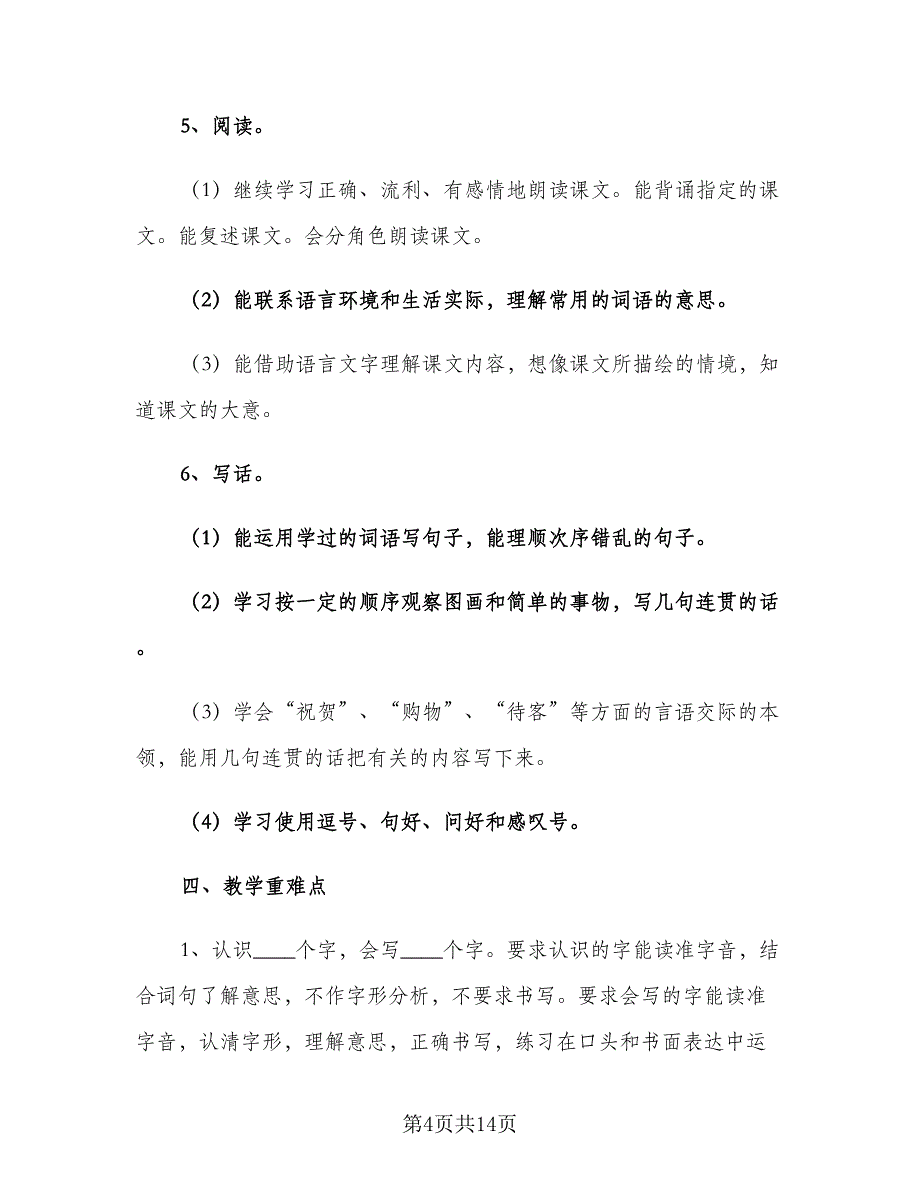 5、阅读。

（1）继续学习正确、流利、有感情地朗读课文。能背诵指定的课文。能复述课文。会分角色朗读课文。

（2）能联系语言环境和生活实际，理解常用的词语的意思。

（3）能借助语言文字理解课文内容，想像课文所描绘的情境，知道课文的大意。

6、写话。

（1）能运用学过的词语写句子，能理顺次序错乱的句子。

（2）学习按一定的顺序观察图画和简单的事物，写几句连贯的话。

（3）学会“祝贺”、“购物”、“待客”等方面的言语交际的本领，能用几句连贯的话把有关的内容写下来。

（4）学习使用逗号、句好、问好和感叹号。

四、教学重难点

1、认识____个字，会写____个字。要求认识的字能读准字音，结合词句了解意思，不作字形分析，不要求书写。要求会写的字能读准字音，认清字形，理解意思，正确书写，练习在口头和书面表达中运

第4页共14页